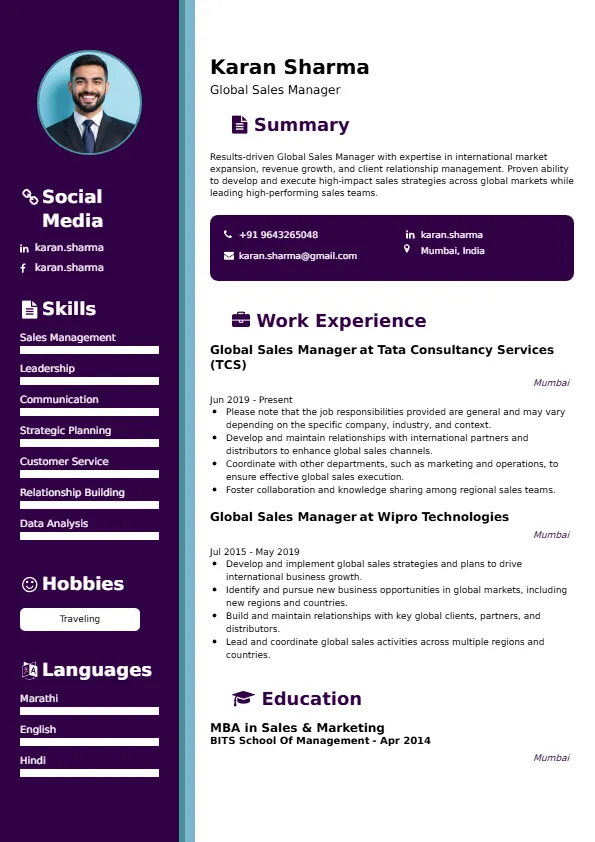 Social Media

karan.sharma

karan.sharma

Skills

Sales Management

Leadership

Communication

Strategic Planning

Customer Service

Relationship Building

Data Analysis

Hobbies

Traveling

Languages

Marathi

English

Hindi

Karan Sharma

Global Sales Manager

Summary

Results-driven Global Sales Manager with expertise in international market expansion, revenue growth, and client relationship management. Proven ability to develop and execute high-impact sales strategies across global markets while leading high-performing sales teams.

+91 9643265048

karan.sharma@gmail.com

karan.sharma

Mumbai, India

Work Experience

Global Sales Manager at Tata Consultancy Services (TCS)

Mumbai

Jun 2019 - Present

- Please note that the job responsibilities provided are general and may vary depending on the specific company, industry, and context.
- Develop and maintain relationships with international partners and distributors to enhance global sales channels.
- Coordinate with other departments, such as marketing and operations, to ensure effective global sales execution.
- Foster collaboration and knowledge sharing among regional sales teams.

Global Sales Manager at Wipro Technologies

Mumbai

Jul 2015 - May 2019

- Develop and implement global sales strategies and plans to drive international business growth.
- Identify and pursue new business opportunities in global markets, including new regions and countries.
- Build and maintain relationships with key global clients, partners, and distributors.
- Lead and coordinate global sales activities across multiple regions and countries.

Education

MBA in Sales & Marketing

BITS School Of Management - Apr 2014

Mumbai